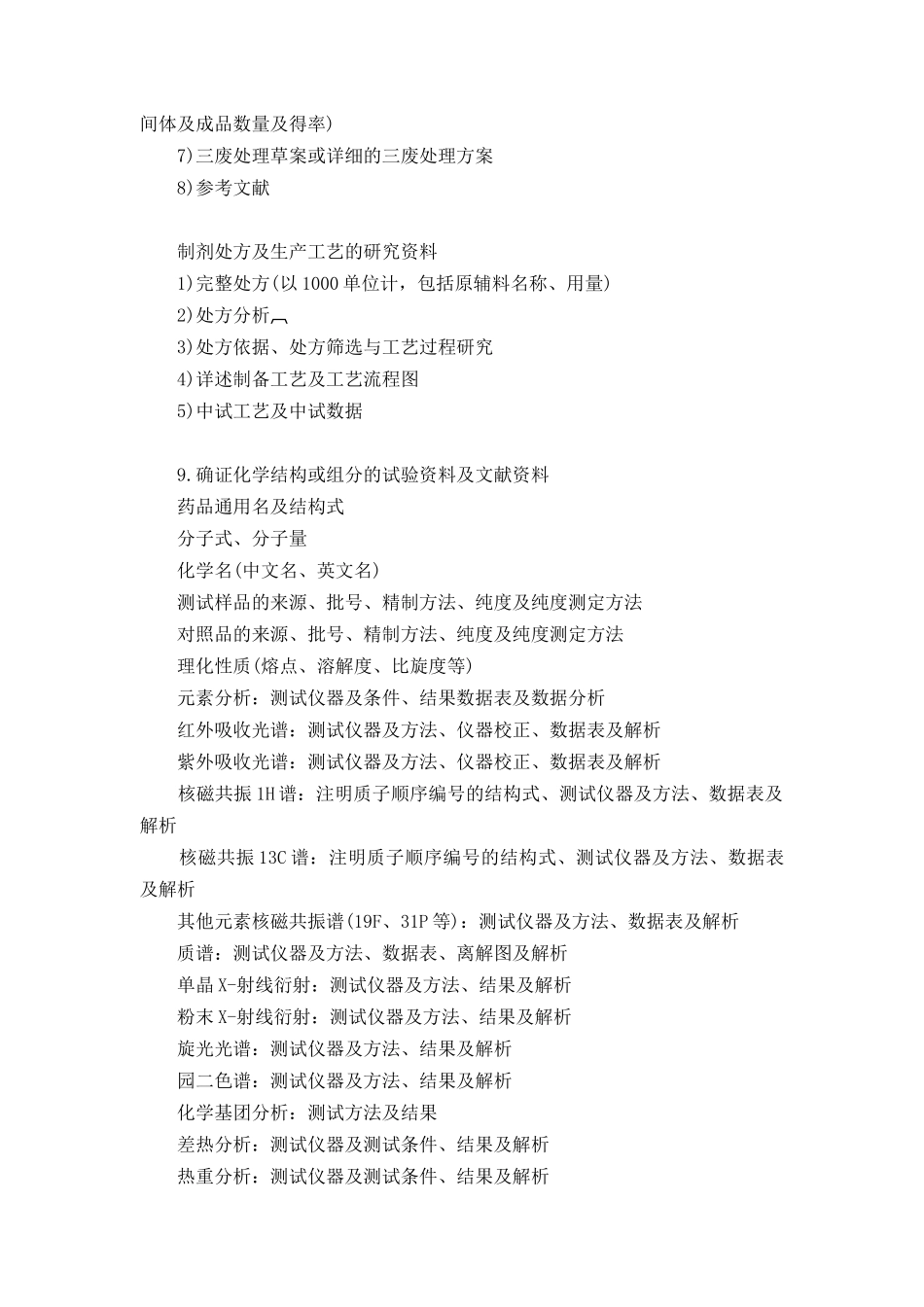 间体及成品数量及得率)
7)三废处理草案或详细的三废处理方案
8)参考文献

制剂处方及生产工艺的研究资料
1)完整处方(以1000单位计，包括原辅料名称、用量)
2)处方分析
3)处方依据、处方筛选与工艺过程研究
4)详述制备工艺及工艺流程图
5)中试工艺及中试数据

9.确证化学结构或组分的试验资料及文献资料
药品通用名及结构式
分子式、分子量
化学名(中文名、英文名)
测试样品的来源、批号、精制方法、纯度及纯度测定方法
对照品的来源、批号、精制方法、纯度及纯度测定方法
理化性质(熔点、溶解度、比旋度等)
元素分析：测试仪器及条件、结果数据表及数据分析
红外吸收光谱：测试仪器及方法、仪器校正、数据表及解析
紫外吸收光谱：测试仪器及方法、仪器校正、数据表及解析
核磁共振1H谱：注明质子顺序编号的结构式、测试仪器及方法、数据表及解析
核磁共振13C谱：注明质子顺序编号的结构式、测试仪器及方法、数据表及解析
其他元素核磁共振谱(19F、31P等)：测试仪器及方法、数据表及解析
质谱：测试仪器及方法、数据表、离解图及解析
单晶X-射线衍射：测试仪器及方法、结果及解析
粉末X-射线衍射：测试仪器及方法、结果及解析
旋光光谱：测试仪器及方法、结果及解析
园二色谱：测试仪器及方法、结果及解析
化学基团分析：测试方法及结果
差热分析：测试仪器及测试条件、结果及解析
热重分析：测试仪器及测试条件、结果及解析